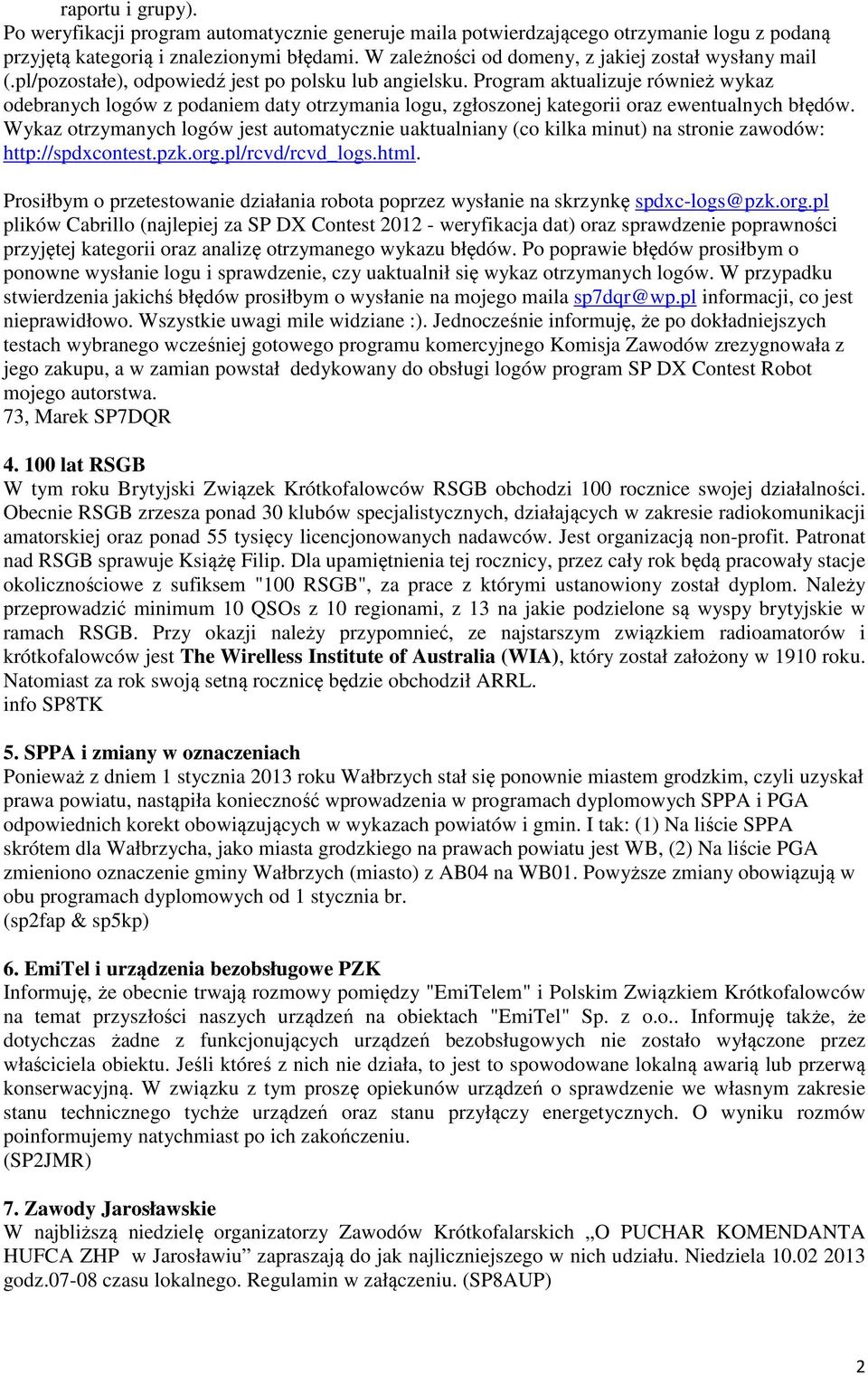 raportu i grupy).
Po weryfikacji program automatycznie generuje maila potwierdzającego otrzymanie logu z podaną przyjętą kategorią i znalezionymi błędami. W zależności od domeny, z jakiej został wysłany mail (.pl/pozostałe), odpowiedź jest po polsku lub angielsku. Program aktualizuje również wykaz odebranych logów z podaniem daty otrzymania logu, zgłoszonej kategorii oraz ewentualnych błędów. Wykaz otrzymanych logów jest automatycznie uaktualniany (co kilka minut) na stronie zawodów: http://spdxcontest.pzk.org.pl/rcvd/rcvd_logs.html.

Prosiłbym o przetestowanie działania robota poprzez wysłanie na skrzynkę spdxc-logs@pzk.org.pl plików Cabrillo (najlepiej za SP DX Contest 2012 - weryfikacja dat) oraz sprawdzenie poprawności przyjętej kategorii oraz analizę otrzymanego wykazu błędów. Po poprawie błędów prosiłbym o ponowne wysłanie logu i sprawdzenie, czy uaktualnił się wykaz otrzymanych logów. W przypadku stwierdzenia jakichś błędów prosiłbym o wysłanie na mojego maila sp7dqr@wp.pl informacji, co jest nieprawidłowo. Wszystkie uwagi mile widziane :). Jednocześnie informuję, że po dokładniejszych testach wybranego wcześniej gotowego programu komercyjnego Komisja Zawodów zrezygnowała z jego zakupu, a w zamian powstał dedykowany do obsługi logów program SP DX Contest Robot mojego autorstwa.
73, Marek SP7DQR

4. 100 lat RSGB
W tym roku Brytyjski Związek Krótkofalowców RSGB obchodzi 100 rocznice swojej działalności. Obecnie RSGB zrzesza ponad 30 klubów specjalistycznych, działających w zakresie radiokomunikacji amatorskiej oraz ponad 55 tysięcy licencjonowanych nadawców. Jest organizacją non-profit. Patronat nad RSGB sprawuje Książę Filip. Dla upamiętnienia tej rocznicy, przez cały rok będą pracowały stacje okolicznościowe z sufiksem "100 RSGB", za prace z którymi ustanowiony został dyplom. Należy przeprowadzić minimum 10 QSOs z 10 regionami, z 13 na jakie podzielone są wyspy brytyjskie w ramach RSGB. Przy okazji należy przypomnieć, ze najstarszym związkiem radioamatorów i krótkofalowców jest The Wirelless Institute of Australia (WIA), który został założony w 1910 roku. Natomiast za rok swoją setną rocznicę będzie obchodził ARRL.
info SP8TK

5. SPPA i zmiany w oznaczeniach
Ponieważ z dniem 1 stycznia 2013 roku Wałbrzych stał się ponownie miastem grodzkim, czyli uzyskał prawa powiatu, nastąpiła konieczność wprowadzenia w programach dyplomowych SPPA i PGA odpowiednich korekt obowiązujących w wykazach powiatów i gmin. I tak: (1) Na liście SPPA skrótem dla Wałbrzycha, jako miasta grodzkiego na prawach powiatu jest WB, (2) Na liście PGA zmieniono oznaczenie gminy Wałbrzych (miasto) z AB04 na WB01. Powyższe zmiany obowiązują w obu programach dyplomowych od 1 stycznia br.
(sp2fap & sp5kp)

6. EmiTel i urządzenia bezobsługowe PZK
Informuję, że obecnie trwają rozmowy pomiędzy "EmiTelem" i Polskim Związkiem Krótkofalowców na temat przyszłości naszych urządzeń na obiektach "EmiTel" Sp. z o.o.. Informuję także, że dotychczas żadne z funkcjonujących urządzeń bezobsługowych nie zostało wyłączone przez właściciela obiektu. Jeśli któreś z nich nie działa, to jest to spowodowane lokalną awarią lub przerwą konserwacyjną. W związku z tym proszę opiekunów urządzeń o sprawdzenie we własnym zakresie stanu technicznego tychże urządzeń oraz stanu przyłączy energetycznych. O wyniku rozmów poinformujemy natychmiast po ich zakończeniu.
(SP2JMR)

7. Zawody Jarosławskie
W najbliższą niedzielę organizatorzy Zawodów Krótkofalarskich „O PUCHAR KOMENDANTA HUFCA ZHP w Jarosławiu” zapraszają do jak najliczniejszego w nich udziału. Niedziela 10.02 2013 godz.07-08 czasu lokalnego. Regulamin w załączeniu. (SP8AUP)

2